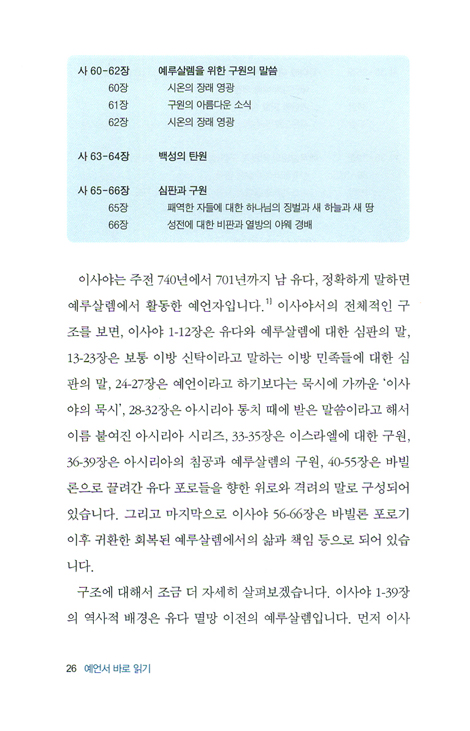 | 사 60-62장 | 예루살렘을 위한 구원의 말씀 |
|---|---|
| 60장 | 시온의 장래 영광 |
| 61장 | 구원의 아름다운 소식 |
| 62장 | 시온의 장래 영광 |
| 사 63-64장 | 백성의 탄원 |
| 사 65-66장 | 심판과 구원 |
| 65장 | 패역한 자들에 대한 하나님의 징벌과 새 하늘과 새 땅 |
| 66장 | 성전에 대한 비판과 열방의 야웨 경배 |

이사야는 주전 740년에서 701년까지 남 유다, 정확하게 말하면 예루살렘에서 활동한 예언자입니다.$^{1)}$ 이사야서의 전체적인 구조를 보면, 이사야 1-12장은 유다와 예루살렘에 대한 심판의 말, 13-23장은 보통 이방 신탁이라고 말하는 이방 민족들에 대한 심판의 말, 24-27장은 예언이라고 하기보다는 묵시에 가까운 '이사야의 묵시', 28-32장은 아시리아 통치 때에 받은 말씀이라고 해서 이름 붙여진 아시리아 시리즈, 33-35장은 이스라엘에 대한 구원, 36-39장은 아시리아의 침공과 예루살렘의 구원, 40-55장은 바빌론으로 끌려간 유다 포로들을 향한 위로와 격려의 말로 구성되어 있습니다. 그리고 마지막으로 이사야 56-66장은 바빌론 포로기 이후 귀환한 회복된 예루살렘에서의 삶과 책임 등으로 되어 있습니다.

구조에 대해서 조금 더 자세히 살펴보겠습니다. 이사야 1-39장의 역사적 배경은 유다 멸망 이전의 예루살렘입니다. 먼저 이사

26 예언서 바로 읽기